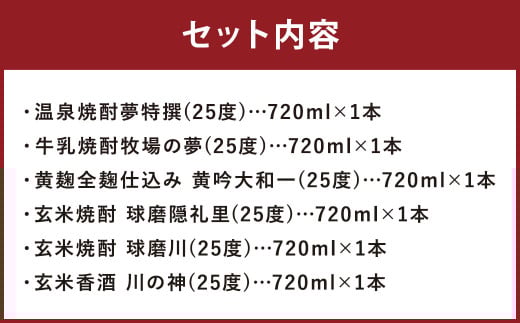 セット内容

・温泉焼酎夢特撰(25度)…720ml×1本
・牛乳焼酎牧場の夢(25度)…720ml×1本
・黄麹全麹仕込み 黄吟大和一(25度)…720ml×1本
・玄米焼酎 球磨隠礼里(25度)…720ml×1本
・玄米焼酎 球磨川(25度)…720ml×1本
・玄米香酒 川の神(25度)…720ml×1本